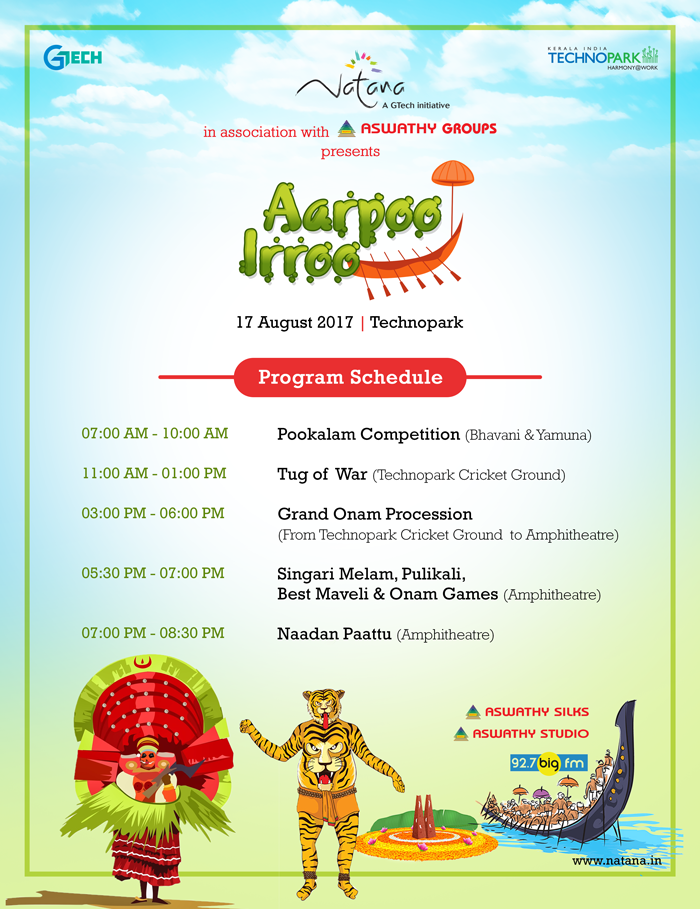 GTECH

Natana
A GTech initiative

KERALA INDIA
TECHNOPARK
HARMONY@WORK

in association with ASWATHY GROUPS
presents

Aarpoo Irroo

17 August 2017 | Technopark

Program Schedule

| | |
|---|---|
| 07:00 AM - 10:00 AM | Pookalam Competition (Bhavani & Yamuna) |
| 11:00 AM - 01:00 PM | Tug of War (Technopark Cricket Ground) |
| 03:00 PM - 06:00 PM | Grand Onam Procession (From Technopark Cricket Ground to Amphitheatre) |
| 05:30 PM - 07:00 PM | Singari Melam, Pulikali, Best Maveli & Onam Games (Amphitheatre) |
| 07:00 PM - 08:30 PM | Naadan Paattu (Amphitheatre) |

ASWATHY SILKS
ASWATHY STUDIO
92.7 big fm

www.natana.in